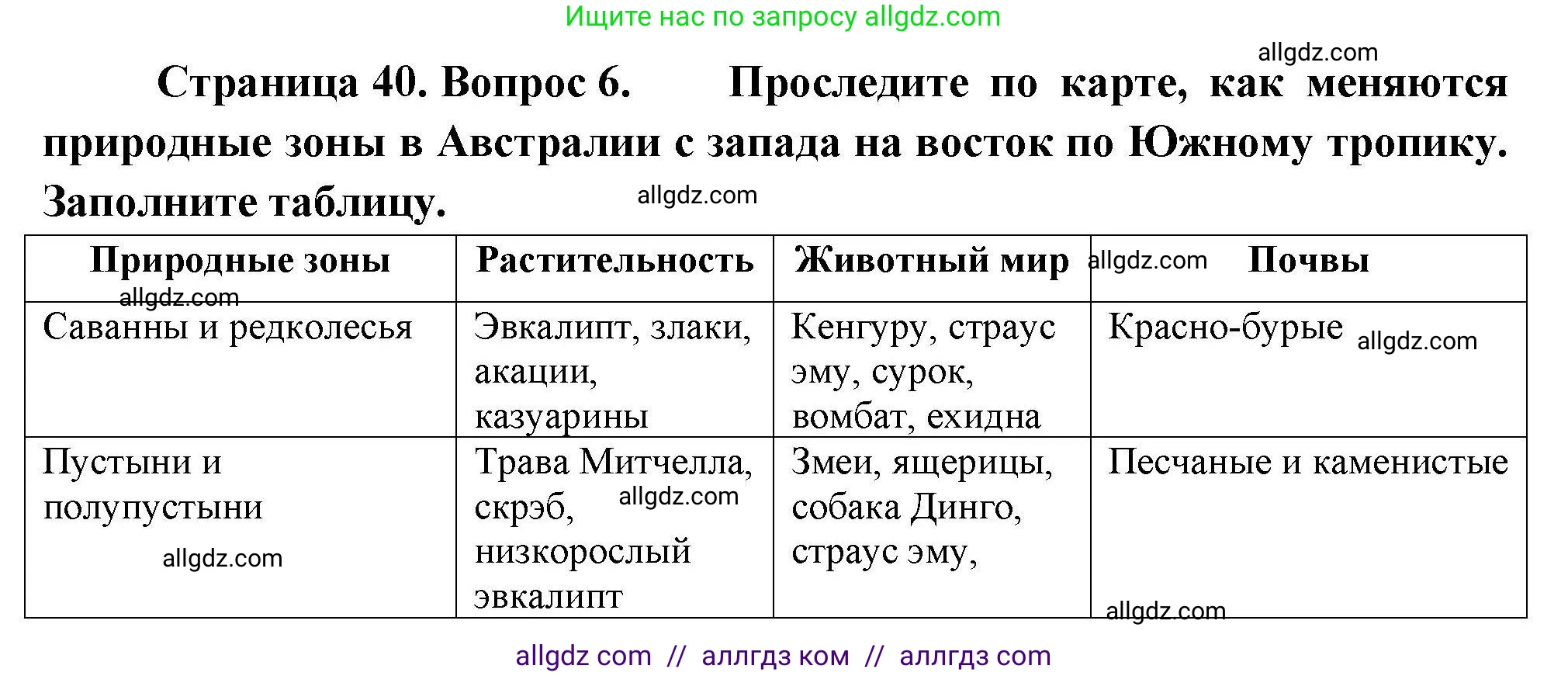 Ищите нас по запросу allgdz.com

allgdz.com

Страница 40. Вопрос 6. Проследите по карте, как меняются природные зоны в Австралии с запада на восток по Южному тропику. Заполните таблицу.

allgdz.com

| Природные зоны | Растительность | Животный мир | Почвы |
|---|---|---|---|
| Саванны и редколесья | Эвкалипт, злаки, акации, казуарины | Кенгуру, страус эму, сурок, вомбат, ехидна | Красно-бурые |
| Пустыни и полупустыни | Трава Митчелла, скрэб, низкорослый эвкалипт | Змеи, ящерицы, собака Динго, страус эму, | Песчаные и каменистые |

allgdz.com allgdz.com allgdz.com allgdz.com allgdz.com allgdz.com

allgdz com // аллгдз ком // аллгдз com